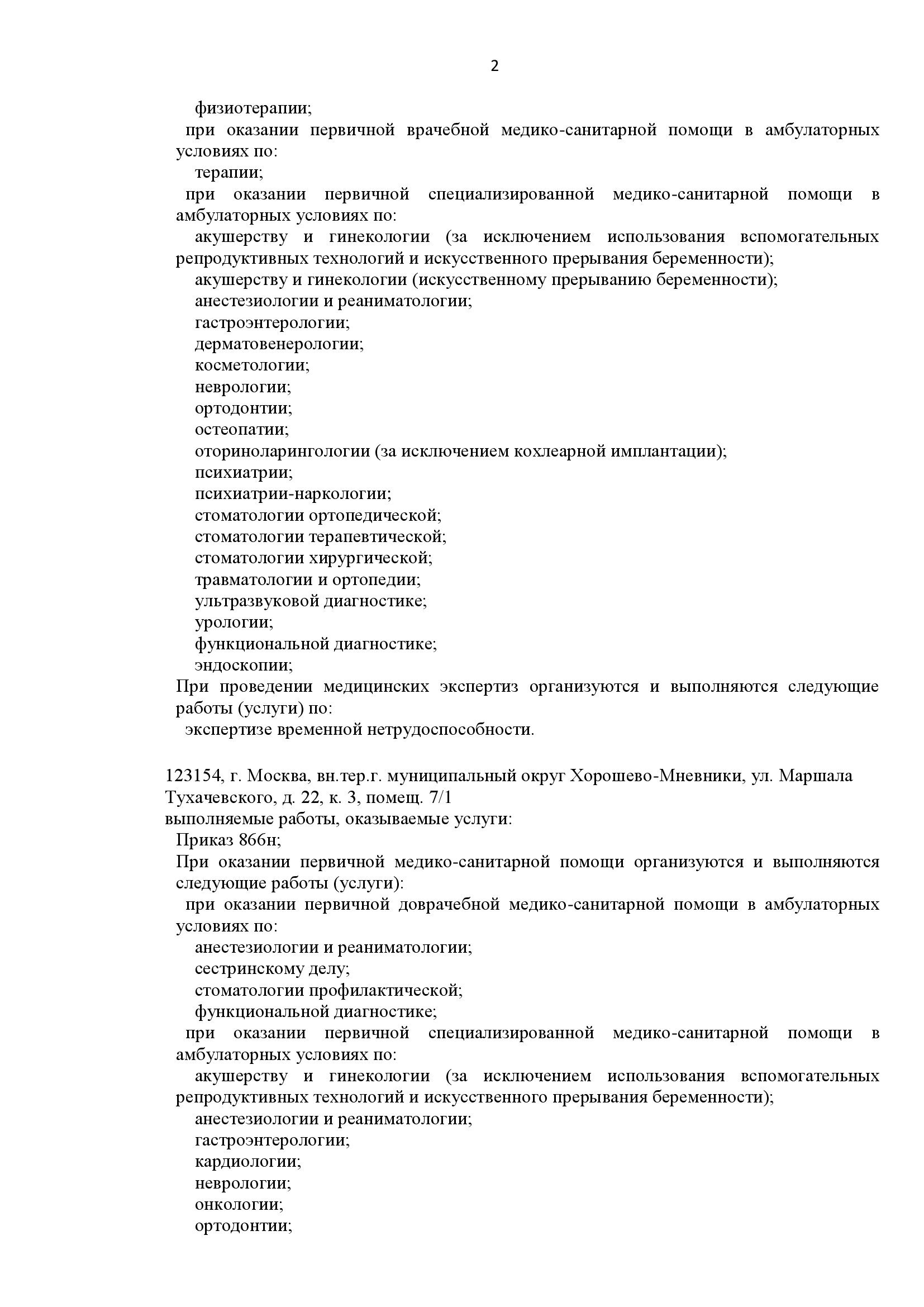 2

физиотерапии;

при оказании первичной врачебной медико-санитарной помощи в амбулаторных условиях по:

терапии;

при оказании первичной специализированной медико-санитарной помощи в амбулаторных условиях по:

акушерству и гинекологии (за исключением использования вспомогательных репродуктивных технологий и искусственного прерывания беременности);

акушерству и гинекологии (искусственному прерыванию беременности);

анестезиологии и реаниматологии;

гастроэнтерологии;

дерматовенерологии;

косметологии;

неврологии;

ортодонтии;

остеопатии;

оториноларингологии (за исключением кохлеарной имплантации);

психиатрии;

психиатрии-наркологии;

стоматологии ортопедической;

стоматологии терапевтической;

стоматологии хирургической;

травматологии и ортопедии;

ультразвуковой диагностике;

урологии;

функциональной диагностике;

эндоскопии;

При проведении медицинских экспертиз организуются и выполняются следующие работы (услуги) по:

экспертизе временной нетрудоспособности.

123154, г. Москва, вн.тер.г. муниципальный округ Хорошево-Мневники, ул. Маршала Тухачевского, д. 22, к. 3, помещ. 7/1

выполняемые работы, оказываемые услуги:

Приказ 866н;

При оказании первичной медико-санитарной помощи организуются и выполняются следующие работы (услуги):

при оказании первичной доврачебной медико-санитарной помощи в амбулаторных условиях по:

анестезиологии и реаниматологии;

сестринскому делу;

стоматологии профилактической;

функциональной диагностике;

при оказании первичной специализированной медико-санитарной помощи в амбулаторных условиях по:

акушерству и гинекологии (за исключением использования вспомогательных репродуктивных технологий и искусственного прерывания беременности);

анестезиологии и реаниматологии;

гастроэнтерологии;

кардиологии;

неврологии;

онкологии;

ортодонтии;